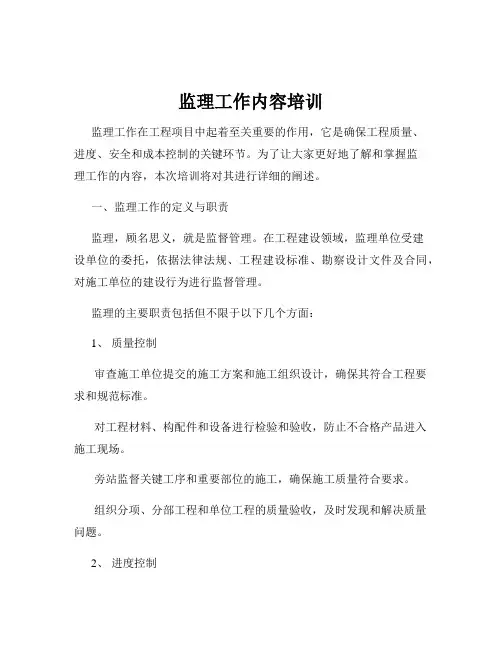 监理工作内容培训

监理工作在工程项目中起着至关重要的作用，它是确保工程质量、进度、安全和成本控制的关键环节。为了让大家更好地了解和掌握监理工作的内容，本次培训将对其进行详细的阐述。

一、监理工作的定义与职责

监理，顾名思义，就是监督管理。在工程建设领域，监理单位受建设单位的委托，依据法律法规、工程建设标准、勘察设计文件及合同，对施工单位的建设行为进行监督管理。

监理的主要职责包括但不限于以下几个方面：

1、 质量控制

审查施工单位提交的施工方案和施工组织设计，确保其符合工程要求和规范标准。

对工程材料、构配件和设备进行检验和验收，防止不合格产品进入施工现场。

旁站监督关键工序和重要部位的施工，确保施工质量符合要求。

组织分项、分部工程和单位工程的质量验收，及时发现和解决质量问题。

2、 进度控制